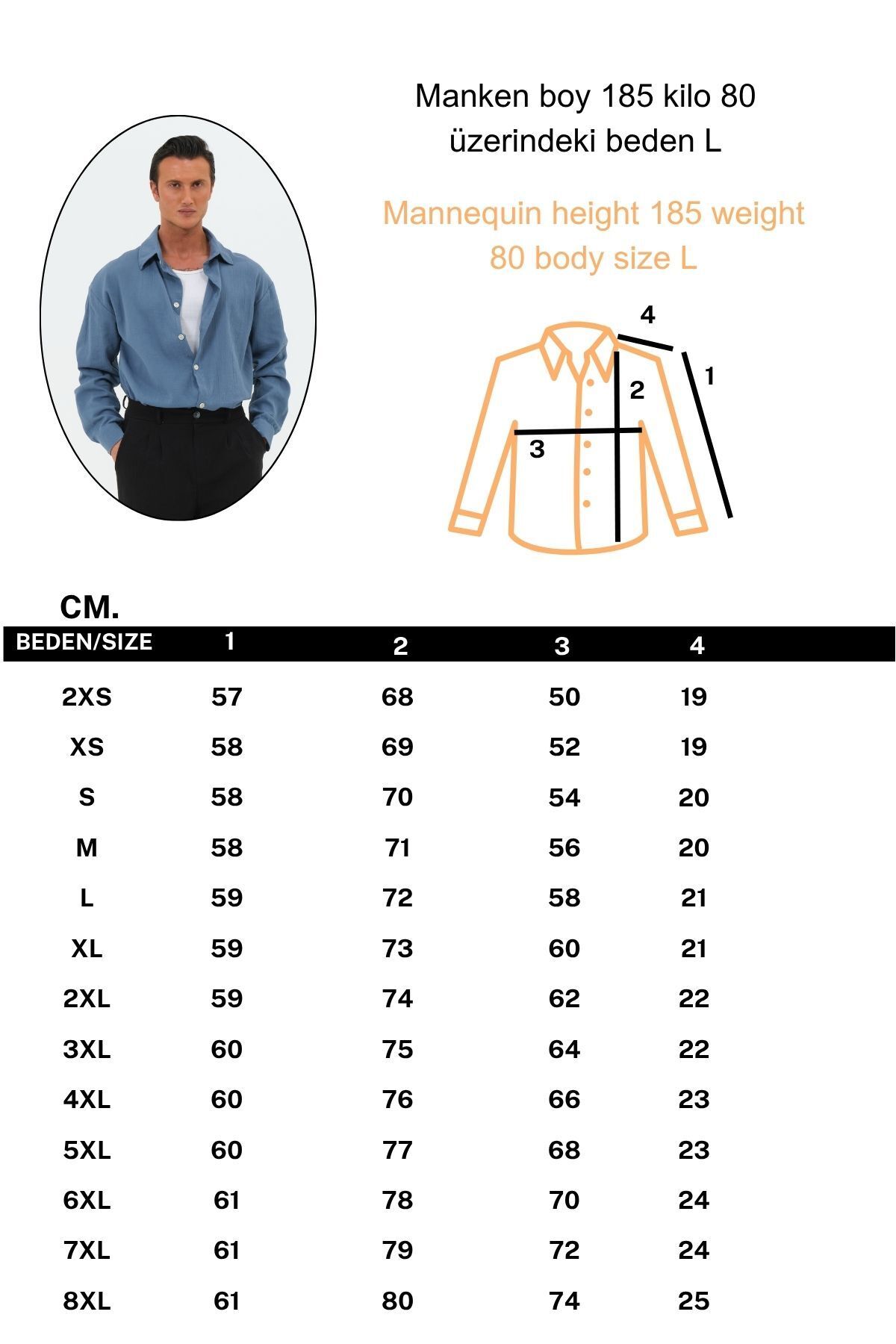 Manken boy 185 kilo 80 üzerindeki beden L

Mannequin height 185 weight 80 body size L

4
1
2
3

CM.

| BEDEN/SIZE | 1 | 2 | 3 | 4 |
|---|---|---|---|---|
| 2XS | 57 | 68 | 50 | 19 |
| XS | 58 | 69 | 52 | 19 |
| S | 58 | 70 | 54 | 20 |
| M | 58 | 71 | 56 | 20 |
| L | 59 | 72 | 58 | 21 |
| XL | 59 | 73 | 60 | 21 |
| 2XL | 59 | 74 | 62 | 22 |
| 3XL | 60 | 75 | 64 | 22 |
| 4XL | 60 | 76 | 66 | 23 |
| 5XL | 60 | 77 | 68 | 23 |
| 6XL | 61 | 78 | 70 | 24 |
| 7XL | 61 | 79 | 72 | 24 |
| 8XL | 61 | 80 | 74 | 25 |